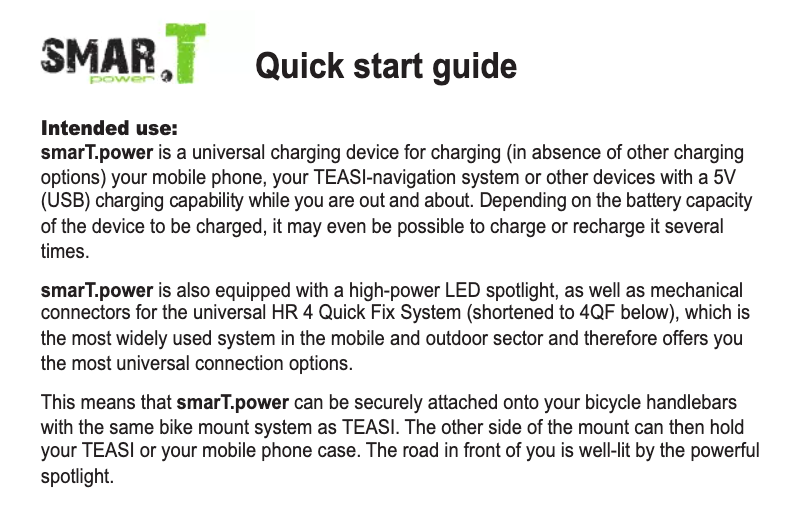 SMAR.T
power

Quick start guide

Intended use:
smarT.power is a universal charging device for charging (in absence of other charging options) your mobile phone, your TEASI-navigation system or other devices with a 5V (USB) charging capability while you are out and about. Depending on the battery capacity of the device to be charged, it may even be possible to charge or recharge it several times.

smarT.power is also equipped with a high-power LED spotlight, as well as mechanical connectors for the universal HR 4 Quick Fix System (shortened to 4QF below), which is the most widely used system in the mobile and outdoor sector and therefore offers you the most universal connection options.

This means that smarT.power can be securely attached onto your bicycle handlebars with the same bike mount system as TEASI. The other side of the mount can then hold your TEASI or your mobile phone case. The road in front of you is well-lit by the powerful spotlight.